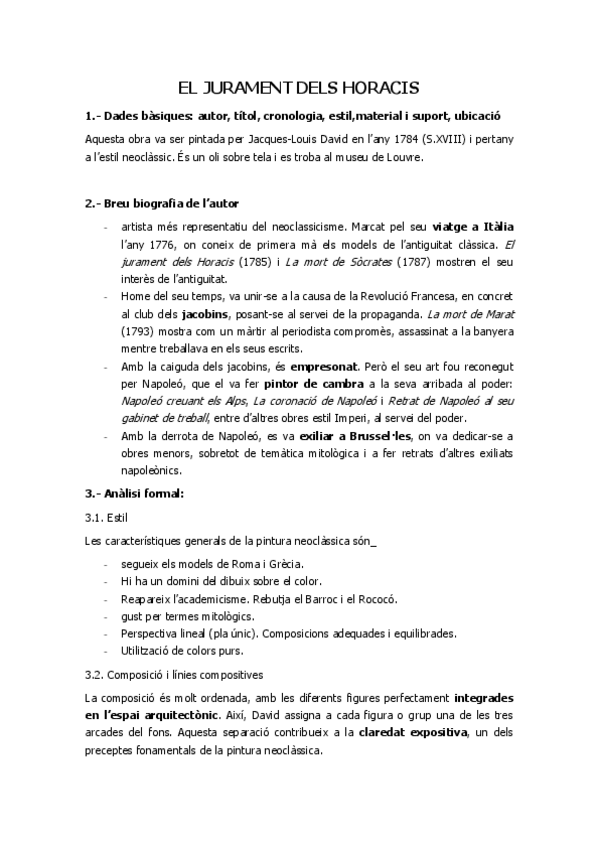 EL JURAMENT DELS HORACIS

1.- Dades bàsiques: autor, títol, cronologia, estil,material i suport, ubicació

Aquesta obra va ser pintada per Jacques-Louis David en l'any 1784 (S.XVIII) i pertany a l'estil neoclàssic. És un oli sobre tela i es troba al museu de Louvre.

2.- Breu biografia de l'autor

- artista més representatiu del neoclassicisme. Marcat pel seu viatge a Itàlia l'any 1776, on coneix de primera mà els models de l'antiguitat clàssica. El jurament dels Horacis (1785) i La mort de Sòcrates (1787) mostren el seu interès de l'antiguitat.
- Home del seu temps, va unir-se a la causa de la Revolució Francesa, en concret al club dels jacobins, posant-se al servei de la propaganda. La mort de Marat (1793) mostra com un màrtir al periodista compromès, assassinat a la banyera mentre treballava en els seus escrits.
- Amb la caiguda dels jacobins, és empresonat. Però el seu art fou reconegut per Napoleó, que el va fer pintor de cambra a la seva arribada al poder: Napoleó creuant els Alps, La coronació de Napoleó i Retrat de Napoleó al seu gabinet de treball, entre d'altres obres estil Imperi, al servei del poder.
- Amb la derrota de Napoleó, es va exiliar a Brussel·les, on va dedicar-se a obres menors, sobretot de temàtica mitològica i a fer retrats d'altres exiliats napoleònics.

3.- Anàlisi formal:

3.1. Estil

Les característiques generals de la pintura neoclàssica són_

- segueix els models de Roma i Grècia.
- Hi ha un domini del dibuix sobre el color.
- Reapareix l'academicisme. Rebutja el Barroc i el Rococó.
- gust per termes mitològics.
- Perspectiva lineal (pla únic). Composicions adequades i equilibrades.
- Utilització de colors purs.

3.2. Composició i línies compositives

La composició és molt ordenada, amb les diferents figures perfectament integrades en l'espai arquitectònic. Així, David assigna a cada figura o grup una de les tres arcades del fons. Aquesta separació contribueix a la claredat expositiva, un dels preceptes fonamentals de la pintura neoclàssica.